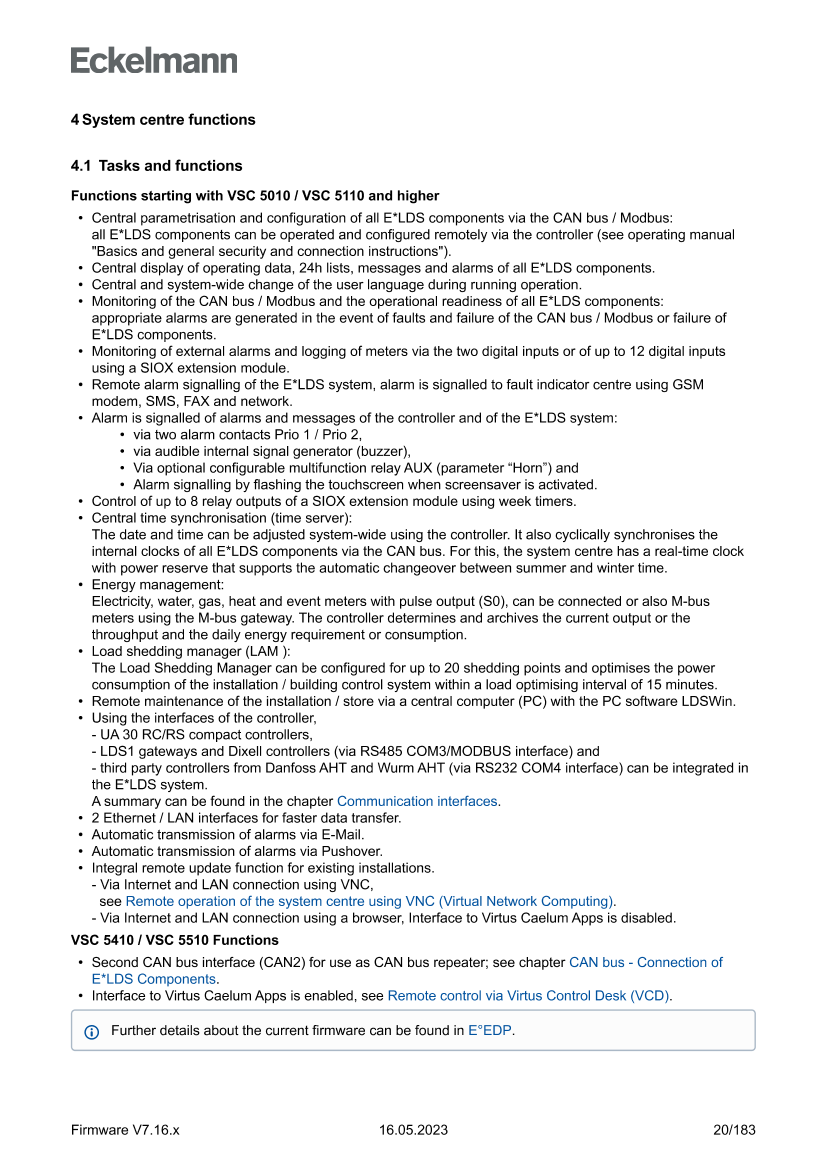 Eckelmann

4 System centre functions

4.1 Tasks and functions

Functions starting with VSC 5010 / VSC 5110 and higher

• Central parametrisation and configuration of all E*LDS components via the CAN bus / Modbus: all E*LDS components can be operated and configured remotely via the controller (see operating manual "Basics and general security and connection instructions").
• Central display of operating data, 24h lists, messages and alarms of all E*LDS components.
• Central and system-wide change of the user language during running operation.
• Monitoring of the CAN bus / Modbus and the operational readiness of all E*LDS components: appropriate alarms are generated in the event of faults and failure of the CAN bus / Modbus or failure of E*LDS components.
• Monitoring of external alarms and logging of meters via the two digital inputs or of up to 12 digital inputs using a SIOX extension module.
• Remote alarm signalling of the E*LDS system, alarm is signalled to fault indicator centre using GSM modem, SMS, FAX and network.
• Alarm is signalled of alarms and messages of the controller and of the E*LDS system:
  • via two alarm contacts Prio 1 / Prio 2,
  • via audible internal signal generator (buzzer),
  • Via optional configurable multifunction relay AUX (parameter “Horn”) and
  • Alarm signalling by flashing the touchscreen when screensaver is activated.
• Control of up to 8 relay outputs of a SIOX extension module using week timers.
• Central time synchronisation (time server): The date and time can be adjusted system-wide using the controller. It also cyclically synchronises the internal clocks of all E*LDS components via the CAN bus. For this, the system centre has a real-time clock with power reserve that supports the automatic changeover between summer and winter time.
• Energy management: Electricity, water, gas, heat and event meters with pulse output (S0), can be connected or also M-bus meters using the M-bus gateway. The controller determines and archives the current output or the throughput and the daily energy requirement or consumption.
• Load shedding manager (LAM ): The Load Shedding Manager can be configured for up to 20 shedding points and optimises the power consumption of the installation / building control system within a load optimising interval of 15 minutes.
• Remote maintenance of the installation / store via a central computer (PC) with the PC software LDSWin.
• Using the interfaces of the controller,
- UA 30 RC/RS compact controllers,
- LDS1 gateways and Dixell controllers (via RS485 COM3/MODBUS interface) and
- third party controllers from Danfoss AHT and Wurm AHT (via RS232 COM4 interface) can be integrated in the E*LDS system.
A summary can be found in the chapter Communication interfaces.
• 2 Ethernet / LAN interfaces for faster data transfer.
• Automatic transmission of alarms via E-Mail.
• Automatic transmission of alarms via Pushover.
• Integral remote update function for existing installations.
- Via Internet and LAN connection using VNC,
see Remote operation of the system centre using VNC (Virtual Network Computing).
- Via Internet and LAN connection using a browser, Interface to Virtus Caelum Apps is disabled.

VSC 5410 / VSC 5510 Functions

• Second CAN bus interface (CAN2) for use as CAN bus repeater; see chapter CAN bus - Connection of E*LDS Components.
• Interface to Virtus Caelum Apps is enabled, see Remote control via Virtus Control Desk (VCD).

Further details about the current firmware can be found in E°EDP.

Firmware V7.16.x 16.05.2023 20/183